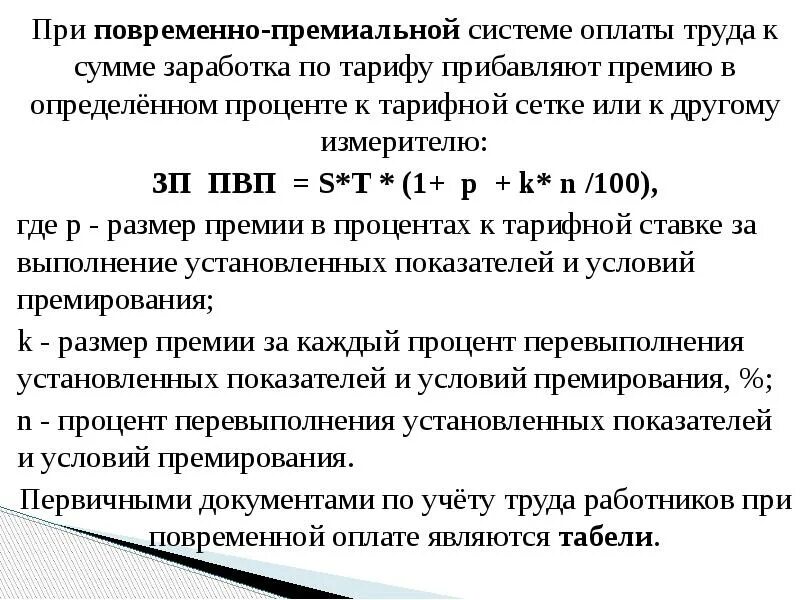 При повременно-премиальной системе оплаты труда к сумме заработка по тарифу прибавляют премию в определённом проценте к тарифной сетке или к другому измерителю:

ЗП ПВП = S*T * (1+ p + k* n /100),

где p - размер премии в процентах к тарифной ставке за выполнение установленных показателей и условий премирования;

k - размер премии за каждый процент перевыполнения установленных показателей и условий премирования, %;

n - процент перевыполнения установленных показателей и условий премирования.

Первичными документами по учёту труда работников при повременной оплате являются табели.